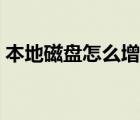 本地磁盘怎么增